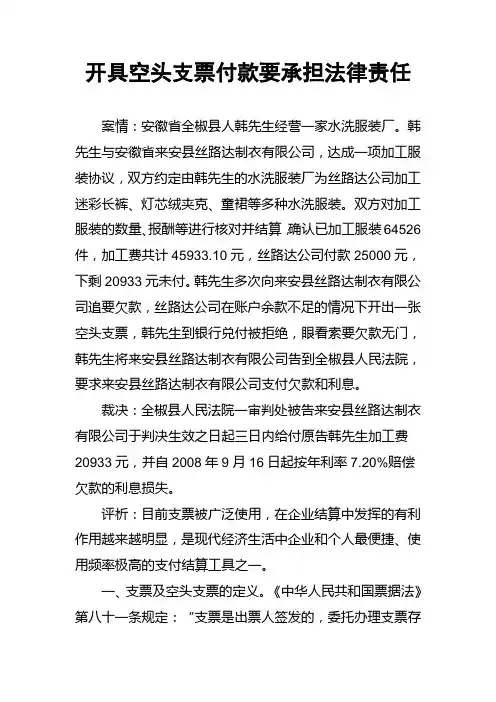 开具空头支票付款要承担法律责任

案情：安徽省全椒县人韩先生经营一家水洗服装厂。韩先生与安徽省来安县丝路达制衣有限公司，达成一项加工服装协议，双方约定由韩先生的水洗服装厂为丝路达公司加工迷彩长裤、灯芯绒夹克、童裙等多种水洗服装。双方对加工服装的数量、报酬等进行核对并结算 确认已加工服装 64526 件，加工费共计 45933.10 元，丝路达公司付款 25000 元，下剩 20933 元未付。韩先生多次向来安县丝路达制衣有限公司追要欠款，丝路达公司在账户余款不足的情况下开出一张空头支票，韩先生到银行兑付被拒绝，眼看索要欠款无门，韩先生将来安县丝路达制衣有限公司告到全椒县人民法院，要求来安县丝路达制衣有限公司支付欠款和利息。

裁决：全椒县人民法院一审判处被告来安县丝路达制衣有限公司于判决生效之日起三日内给付原告韩先生加工费 20933 元，并自 2008 年 9 月 16 日起按年利率 7.20%赔偿欠款的利息损失。

评析：目前支票被广泛使用，在企业结算中发挥的有利作用越来越明显，是现代经济生活中企业和个人最便捷、使用频率极高的支付结算工具之一。

一、支票及空头支票的定义。《中华人民共和国票据法》第八十一条规定：“支票是出票人签发的，委托办理支票存